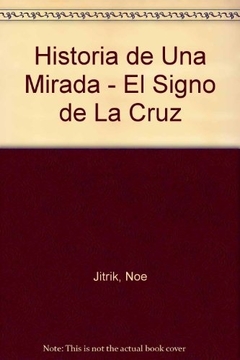 Historia de Una Mirada - El Signo de La Cruz

Jitrik, Noe

Note: This is not the actual book cover